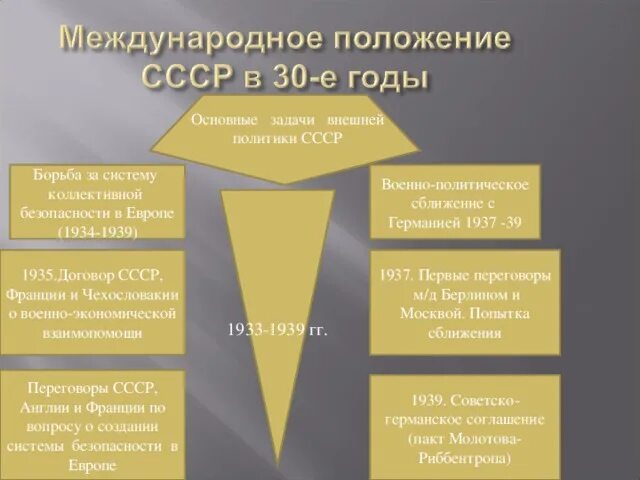 Международное положение СССР в 30-е годы

Основные задачи внешней политики СССР

Борьба за систему коллективной безопасности в Европе (1934-1939)

1935.Договор СССР, Франции и Чехословакии о военно-экономической взаимопомощи

Переговоры СССР, Англии и Франции по вопросу о создании системы безопасности в Европе

1933-1939 гг.

Военно-политическое сближение с Германией 1937 -39

1937. Первые переговоры м/д Берлином и Москвой. Попытка сближения

1939. Советско-германское соглашение (пакт Молотова-Риббентропа)